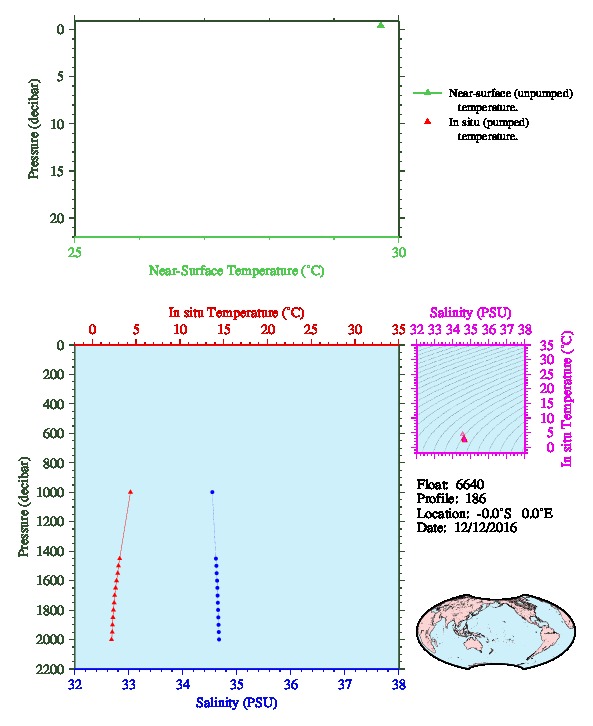 0
5
10
15
20
Pressure (decibar)
25
30
Near-Surface Temperature (°C)

Near-surface (unpumped) temperature.
In situ (pumped) temperature.

In situ Temperature (°C)
0 5 10 15 20 25 30 35
0
200
400
600
800
1000
1200
1400
1600
1800
2000
2200
Pressure (decibar)
32 33 34 35 36 37 38
Salinity (PSU)

Salinity (PSU)
32 33 34 35 36 37 38
35
30
25
20
15
10
5
0
In situ Temperature (°C)

Float: 6640
Profile: 186
Location: -0.0°S 0.0°E
Date: 12/12/2016